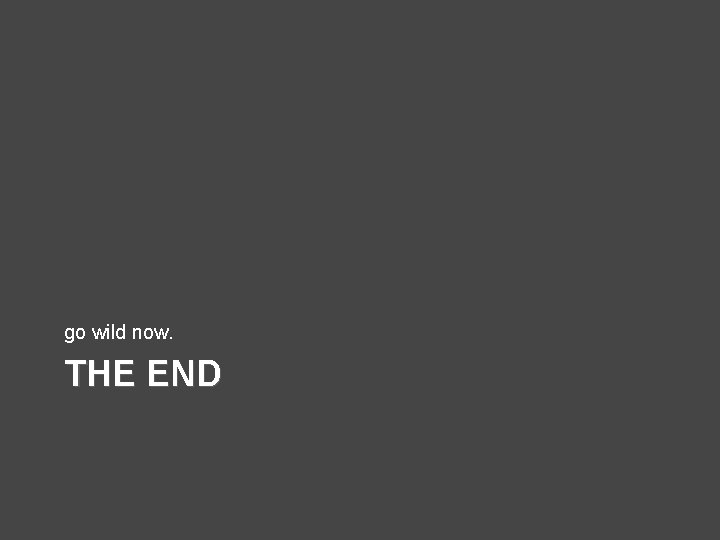 go wild now.

THE END